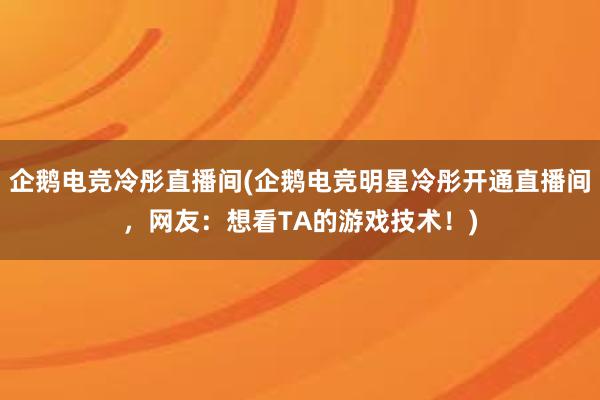 企鹅电竞冷彤直播间(企鹅电竞明星冷彤开通直播间，网友：想看TA的游戏技术！)